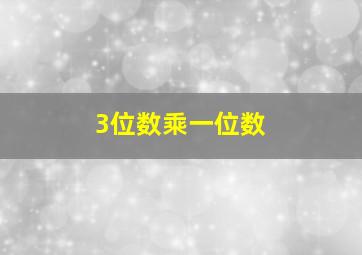 3位数乘一位数